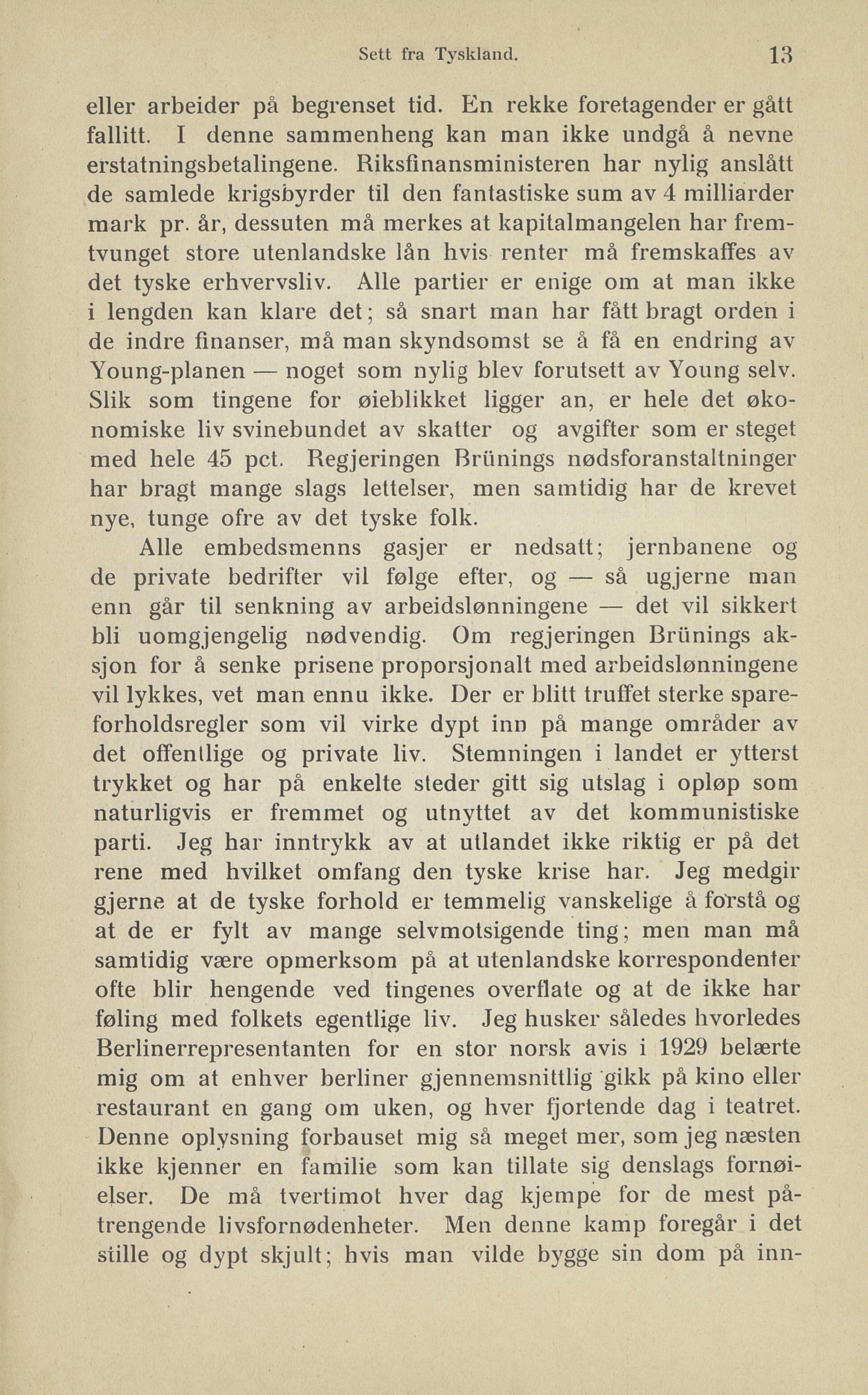 Sett fra Tyskland. 13

eller arbeider på begrenset tid. En rekke foretagender er gått fallitt. I denne sammenheng kan man ikke undgå å nevne erstatningsbetalingene. Riksfinansministeren har nylig anslått de samlede krigsbyrder til den fantastiske sum av 4 milliarder mark pr. år, dessuten må merkes at kapitalmangelen har fremtvunget store utenlandske lån hvis renter må fremskaffes av det tyske erhvervsliv. Alle partier er enige om at man ikke i lengden kan klare det; så snart man har fått bragt orden i de indre finanser, må man skyndsomst se å få en endring av Young-planen — noget som nylig blev forutsett av Young selv. Slik som tingene for øieblikket ligger an, er hele det økonomiske liv svinebundet av skatter og avgifter som er steget med hele 45 pct. Regjeringen Brünings nødsforanstaltninger har bragt mange slags lettelser, men samtidig har de krevet nye, tunge ofre av det tyske folk.

Alle embedsmenns gasjer er nedsatt; jernbanene og de private bedrifter vil følge efter, og — så ugjerne man enn går til senkning av arbeidslønningene — det vil sikkert bli uomgjengelig nødvendig. Om regjeringen Brünings aksjon for å senke prisene proporsjonalt med arbeidslønningene vil lykkes, vet man ennu ikke. Der er blitt truffet sterke spareforholdsregler som vil virke dypt inn på mange områder av det offentlige og private liv. Stemningen i landet er ytterst trykket og har på enkelte steder gitt sig utslag i opløp som naturligvis er fremmet og utnyttet av det kommunistiske parti. Jeg har inntrykk av at utlandet ikke riktig er på det rene med hvilket omfang den tyske krise har. Jeg medgir gjerne at de tyske forhold er temmelig vanskelige å forstå og at de er fylt av mange selvmotsigende ting; men man må samtidig være opmerksom på at utenlandske korrespondenter ofte blir hengende ved tingenes overflate og at de ikke har føling med folkets egentlige liv. Jeg husker således hvorledes Berlinerrepresentanten for en stor norsk avis i 1929 belærte mig om at enhver berliner gjennemsnittlig gikk på kino eller restaurant en gang om uken, og hver fjortende dag i teatret. Denne oplysning forbauset mig så meget mer, som jeg næsten ikke kjenner en familie som kan tillate sig denslags fornøielser. De må tvertimot hver dag kjempe for de mest påtrengende livsfornødenheter. Men denne kamp foregår i det stille og dypt skjult; hvis man vilde bygge sin dom på inn-